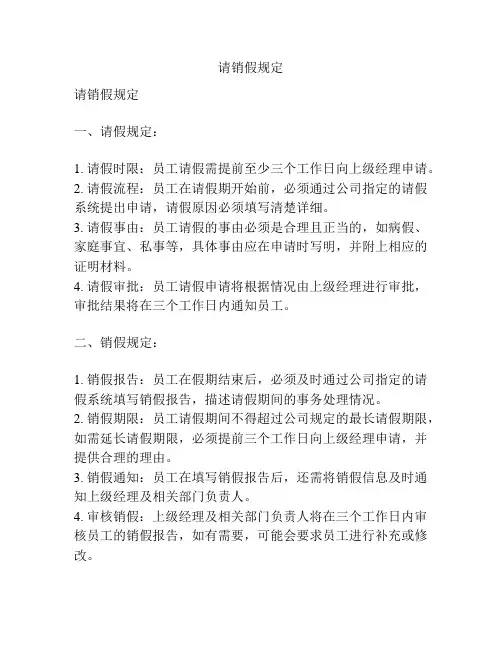 请销假规定

请销假规定

一、请假规定：

1. 请假时限：员工请假需提前至少三个工作日向上级经理申请。
2. 请假流程：员工在请假期开始前，必须通过公司指定的请假系统提出申请，请假原因必须填写清楚详细。
3. 请假事由：员工请假的事由必须是合理且正当的，如病假、家庭事宜、私事等，具体事由应在申请时写明，并附上相应的证明材料。
4. 请假审批：员工请假申请将根据情况由上级经理进行审批，审批结果将在三个工作日内通知员工。

二、销假规定：

1. 销假报告：员工在假期结束后，必须及时通过公司指定的请假系统填写销假报告，描述请假期间的事务处理情况。
2. 销假期限：员工请假期间不得超过公司规定的最长请假期限，如需延长请假期限，必须提前三个工作日向上级经理申请，并提供合理的理由。
3. 销假通知：员工在填写销假报告后，还需将销假信息及时通知上级经理及相关部门负责人。
4. 审核销假：上级经理及相关部门负责人将在三个工作日内审核员工的销假报告，如有需要，可能会要求员工进行补充或修改。